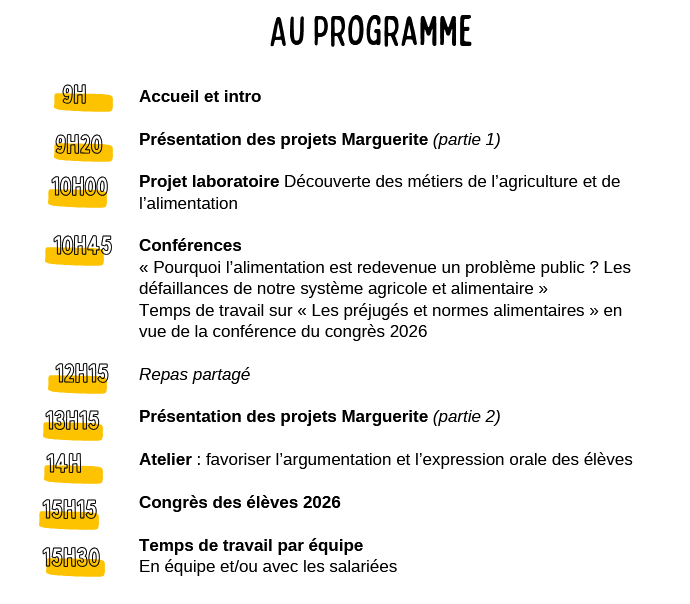 AU PROGRAMME

9H Accueil et intro

9H20 Présentation des projets Marguerite (partie 1)

10H00 Projet laboratoire Découverte des métiers de l'agriculture et de l'alimentation

10H45 Conférences
« Pourquoi l'alimentation est redevenue un problème public ? Les défaillances de notre système agricole et alimentaire »
Temps de travail sur « Les préjugés et normes alimentaires » en vue de la conférence du congrès 2026

12H15 Repas partagé

13H15 Présentation des projets Marguerite (partie 2)

14H Atelier : favoriser l'argumentation et l'expression orale des élèves

15H15 Congrès des élèves 2026

15H30 Temps de travail par équipe
En équipe et/ou avec les salariées